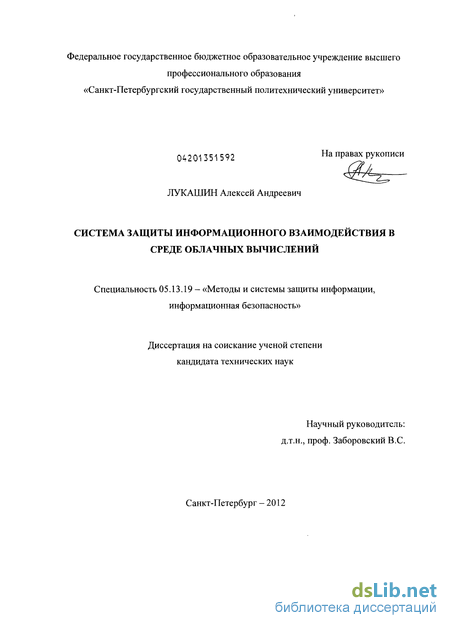 Федеральное государственное бюджетное образовательное учреждение высшего профессионального образования
«Санкт-Петербургский государственный политехнический университет»

04201351592

На правах рукописи

ЛУКАШИН Алексей Андреевич

СИСТЕМА ЗАЩИТЫ ИНФОРМАЦИОННОГО ВЗАИМОДЕЙСТВИЯ В СРЕДЕ ОБЛАЧНЫХ ВЫЧИСЛЕНИЙ

Специальность 05.13.19 – «Методы и системы защиты информации, информационная безопасность»

Диссертация на соискание ученой степени кандидата технических наук

Научный руководитель:
д.т.н., проф. Заборовский В.С.

Санкт-Петербург – 2012

dsLib.net
библиотека диссертаций